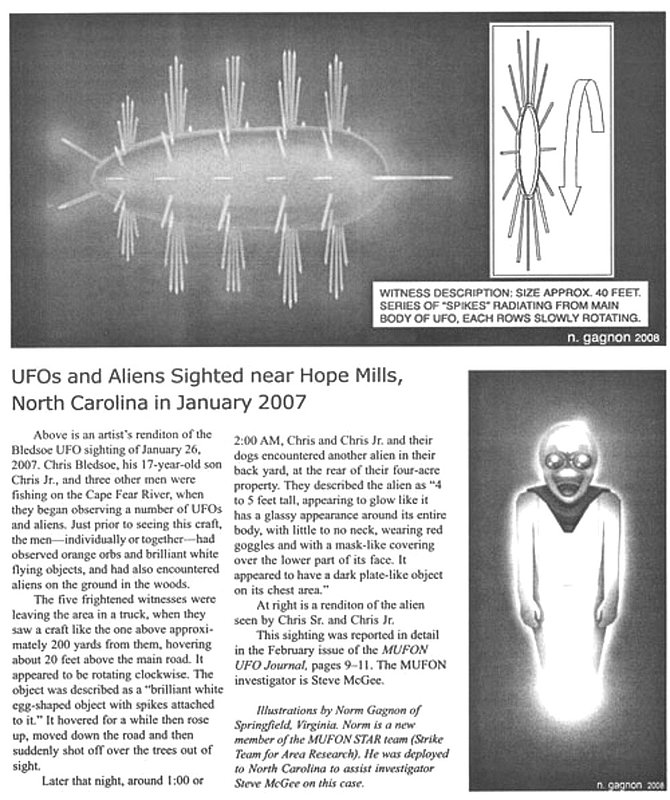 WITNESS DESCRIPTION: SIZE APPROX. 40 FEET. SERIES OF "SPIKES" RADIATING FROM MAIN BODY OF UFO, EACH ROWS SLOWLY ROTATING.

n. gagnon 2008

UFOs and Aliens Sighted near Hope Mills, North Carolina in January 2007

Above is an artist's renditon of the Bledsoe UFO sighting of January 26, 2007. Chris Bledsoe, his 17-year-old son Chris Jr., and three other men were fishing on the Cape Fear River, when they began observing a number of UFOs and aliens. Just prior to seeing this craft, the men—individually or together—had observed orange orbs and brilliant white flying objects, and had also encountered aliens on the ground in the woods.

The five frightened witnesses were leaving the area in a truck, when they saw a craft like the one above approximately 200 yards from them, hovering about 20 feet above the main road. It appeared to be rotating clockwise. The object was described as a "brilliant white egg-shaped object with spikes attached to it." It hovered for a while then rose up, moved down the road and then suddenly shot off over the trees out of sight.

Later that night, around 1:00 or 2:00 AM, Chris and Chris Jr. and their dogs encountered another alien in their back yard, at the rear of their four-acre property. They described the alien as "4 to 5 feet tall, appearing to glow like it has a glassy appearance around its entire body, with little to no neck, wearing red goggles and with a mask-like covering over the lower part of its face. It appeared to have a dark plate-like object on its chest area."

At right is a renditon of the alien seen by Chris Sr. and Chris Jr.

This sighting was reported in detail in the February issue of the MUFON UFO Journal, pages 9–11. The MUFON investigator is Steve McGee.

Illustrations by Norm Gagnon of Springfield, Virginia. Norm is a new member of the MUFON STAR team (Strike Team for Area Research). He was deployed to North Carolina to assist investigator Steve McGee on this case.

n. gagnon 2008